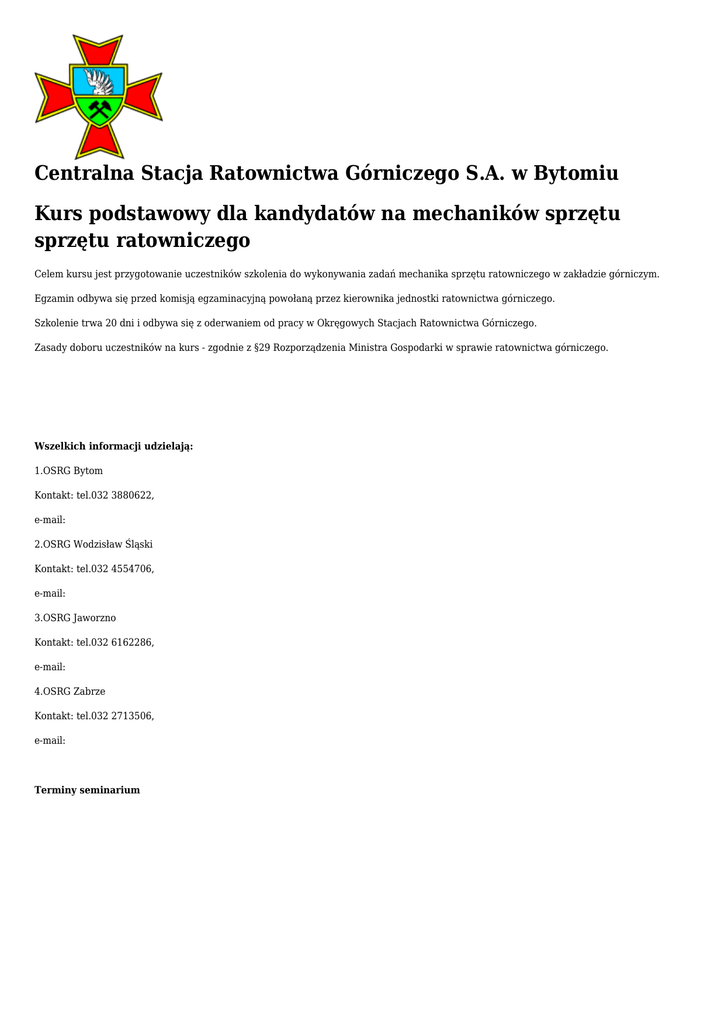 Centralna Stacja Ratownictwa Górniczego S.A. w Bytomiu

Kurs podstawowy dla kandydatów na mechaników sprzętu sprzętu ratowniczego

Celem kursu jest przygotowanie uczestników szkolenia do wykonywania zadań mechanika sprzętu ratowniczego w zakładzie górniczym.

Egzamin odbywa się przed komisją egzaminacyjną powołaną przez kierownika jednostki ratownictwa górniczego.

Szkolenie trwa 20 dni i odbywa się z oderwaniem od pracy w Okręgowych Stacjach Ratownictwa Górniczego.

Zasady doboru uczestników na kurs - zgodnie z §29 Rozporządzenia Ministra Gospodarki w sprawie ratownictwa górniczego.

Wszelkich informacji udzielają:

1.OSRG Bytom

Kontakt: tel.032 3880622,

e-mail:

2.OSRG Wodzisław Śląski

Kontakt: tel.032 4554706,

e-mail:

3.OSRG Jaworzno

Kontakt: tel.032 6162286,

e-mail:

4.OSRG Zabrze

Kontakt: tel.032 2713506,

e-mail:

Terminy seminarium